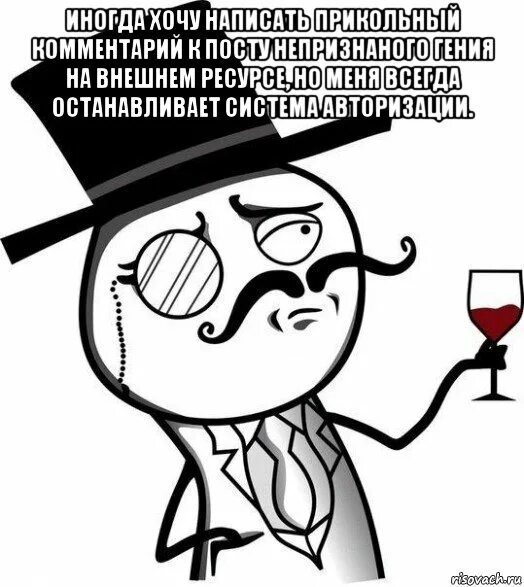 ИНОГДА ХОЧУ НАПИСАТЬ ПРИКОЛЬНЫЙ КОММЕНТАРИЙ К ПОСТУ НЕПРИЗНАНОГО ГЕНИЯ НА ВНЕШНЕМ РЕСУРСЕ, НО МЕНЯ ВСЕГДА ОСТАНАВЛИВАЕТ СИСТЕМА АВТОРИЗАЦИИ.

risovach.ru